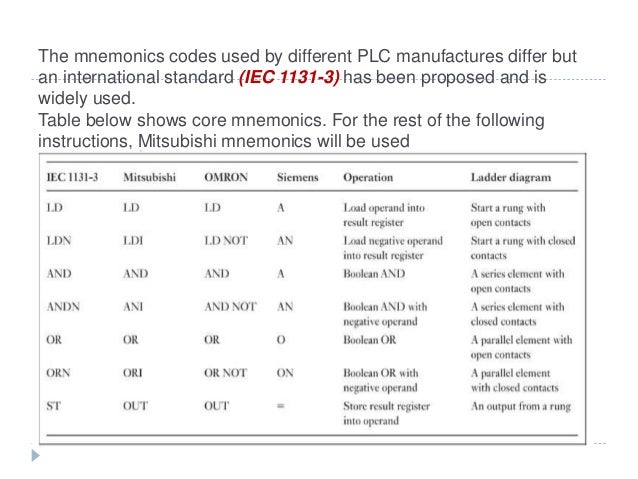 The mnemonics codes used by different PLC manufactures differ but an international standard (IEC 1131-3) has been proposed and is widely used.
Table below shows core mnemonics. For the rest of the following instructions, Mitsubishi mnemonics will be used

| IEC 1131-3 | Mitsubishi | OMRON | Siemens | Operation | Ladder diagram |
|---|---|---|---|---|---|
| LD | LD | LD | A | Load operand into result register | Start a rung with open contacts |
| LDN | LDI | LD NOT | AN | Load negative operand into result register | Start a rung with closed contacts |
| AND | AND | AND | A | Boolean AND | A series element with open contacts |
| ANDN | ANI | AND NOT | AN | Boolean AND with negative operand | A series element with closed contacts |
| OR | OR | OR | O | Boolean OR | A parallel element with open contacts |
| ORN | ORI | OR NOT | ON | Boolean OR with negative operand | A parallel element with closed contacts |
| ST | OUT | OUT | = | Store result register into operand | An output from a rung |